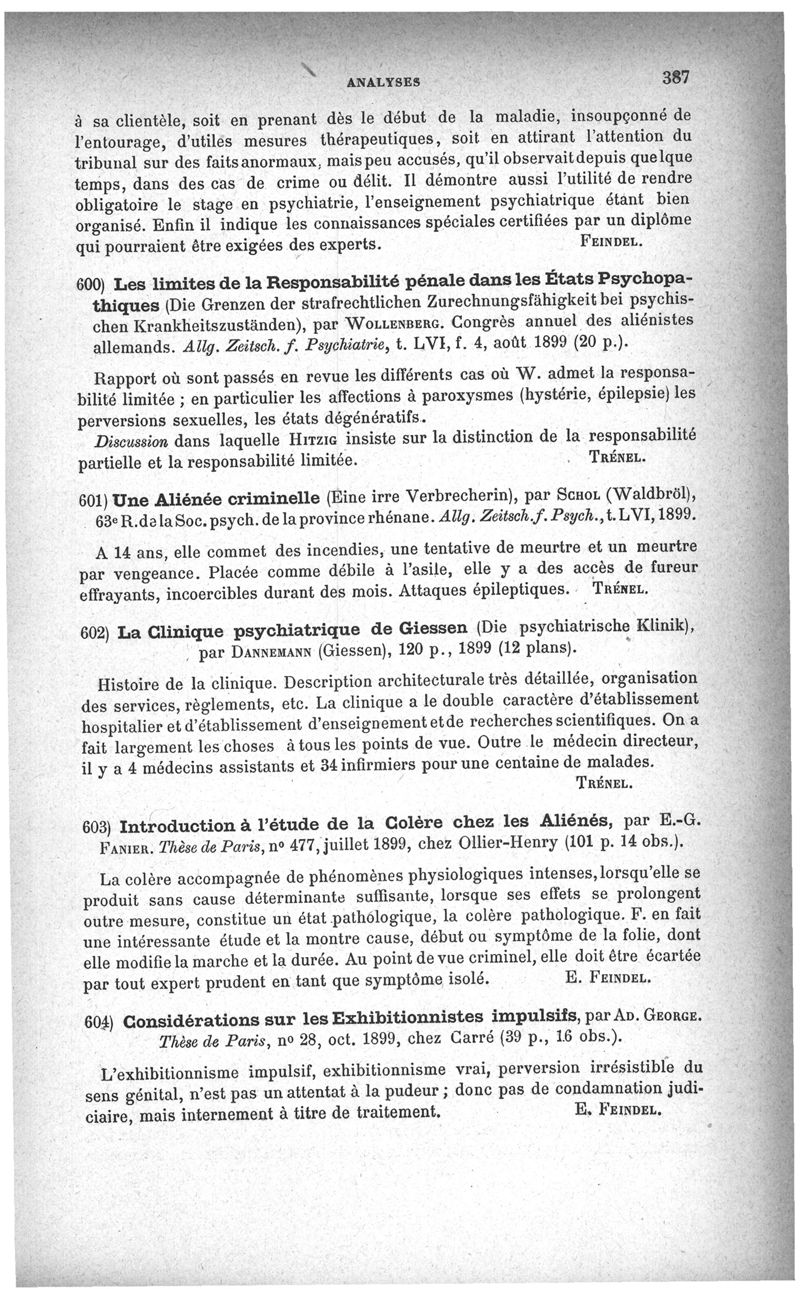 ANALYSES 387

à sa clientèle, soit en prenant dès le début de la maladie, insoupçonné de l'entourage, d'utiles mesures thérapeutiques, soit en attirant l'attention du tribunal sur des faits anormaux, mais peu accusés, qu'il observait depuis quelque temps, dans des cas de crime ou délit. Il démontre aussi l'utilité de rendre obligatoire le stage en psychiatrie, l'enseignement psychiatrique étant bien organisé. Enfin il indique les connaissances spéciales certifiées par un diplôme qui pourraient être exigées des experts. FEINDEL.

600) Les limites de la Responsabilité pénale dans les États Psychopathiques (Die Grenzen der strafrechtlichen Zurechnungsfähigkeit bei psychischen Krankheitszuständen), par WOLLENBERG. Congrès annuel des aliénistes allemands. Allg. Zeitsch. f. Psychiatrie, t. LVI, f. 4, août 1899 (20 p.).

Rapport où sont passés en revue les différents cas où W. admet la responsabilité limitée ; en particulier les affections à paroxysmes (hystérie, épilepsie) les perversions sexuelles, les états dégénératifs.

Discussion dans laquelle HITZIG insiste sur la distinction de la responsabilité partielle et la responsabilité limitée. TRÉNEL.

601) Une Aliénée criminelle (Eine irre Verbrecherin), par SCHOL (Waldbröl), 63e R. de la Soc. psych. de la province rhénane. Allg. Zeitsch. f. Psych., t. LVI, 1899.

A 14 ans, elle commet des incendies, une tentative de meurtre et un meurtre par vengeance. Placée comme débile à l'asile, elle y a des accès de fureur effrayants, incoercibles durant des mois. Attaques épileptiques. TRÉNEL.

602) La Clinique psychiatrique de Giessen (Die psychiatrische Klinik), par DANNEMANN (Giessen), 120 p., 1899 (12 plans).

Histoire de la clinique. Description architecturale très détaillée, organisation des services, règlements, etc. La clinique a le double caractère d'établissement hospitalier et d'établissement d'enseignement et de recherches scientifiques. On a fait largement les choses à tous les points de vue. Outre le médecin directeur, il y a 4 médecins assistants et 34 infirmiers pour une centaine de malades. TRÉNEL.

603) Introduction à l'étude de la Colère chez les Aliénés, par E.-G. FANIER. Thèse de Paris, no 477, juillet 1899, chez Ollier-Henry (101 p. 14 obs.).

La colère accompagnée de phénomènes physiologiques intenses, lorsqu'elle se produit sans cause déterminante suffisante, lorsque ses effets se prolongent outre mesure, constitue un état pathologique, la colère pathologique. F. en fait une intéressante étude et la montre cause, début ou symptôme de la folie, dont elle modifie la marche et la durée. Au point de vue criminel, elle doit être écartée par tout expert prudent en tant que symptôme isolé. E. FEINDEL.

604) Considérations sur les Exhibitionnistes impulsifs, par AD. GEORGE. Thèse de Paris, no 28, oct. 1899, chez Carré (39 p., 16 obs.).

L'exhibitionnisme impulsif, exhibitionnisme vrai, perversion irrésistible du sens génital, n'est pas un attentat à la pudeur ; donc pas de condamnation judiciaire, mais internement à titre de traitement. E. FEINDEL.